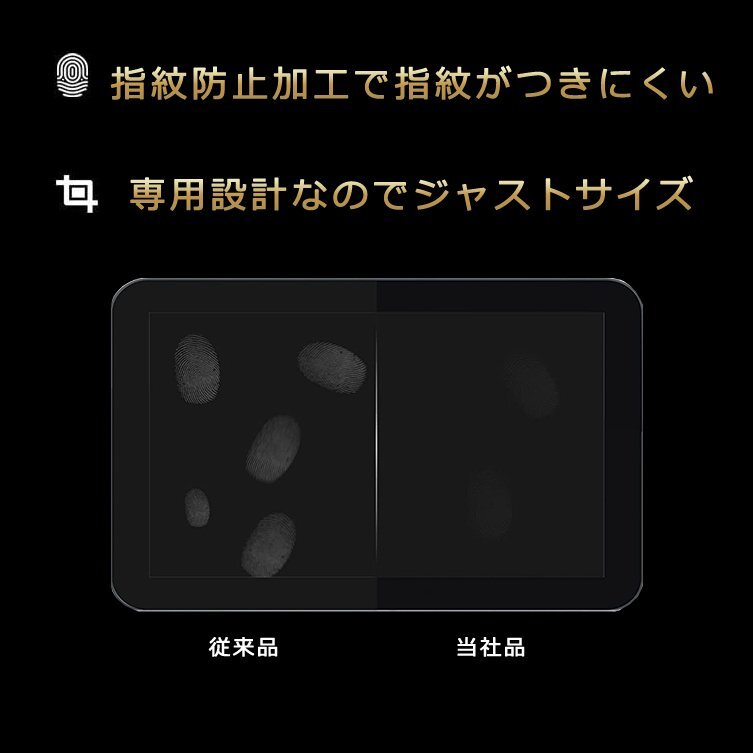 指紋防止加工で指紋がつきにくい

専用設計なのでジャストサイズ

従来品

当社品